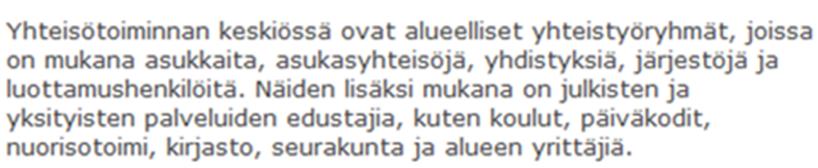 Yhteisötoiminnan keskiössä ovat alueelliset yhteistyöryhmät, joissa on mukana asukkaita, asukasyhteisöjä, yhdistyksiä, järjestöjä ja luottamushenkilöitä. Näiden lisäksi mukana on julkisten ja yksityisten palveluiden edustajia, kuten koulut, päiväkodit, nuorisotoimi, kirjasto, seurakunta ja alueen yrittäjiä.